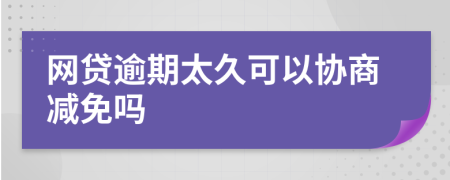 网贷逾期太久可以协商减免吗